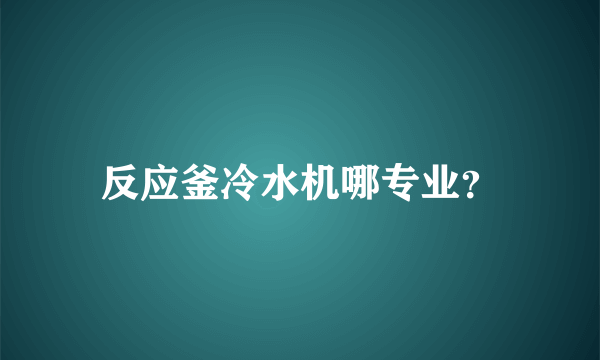 反应釜冷水机哪专业?